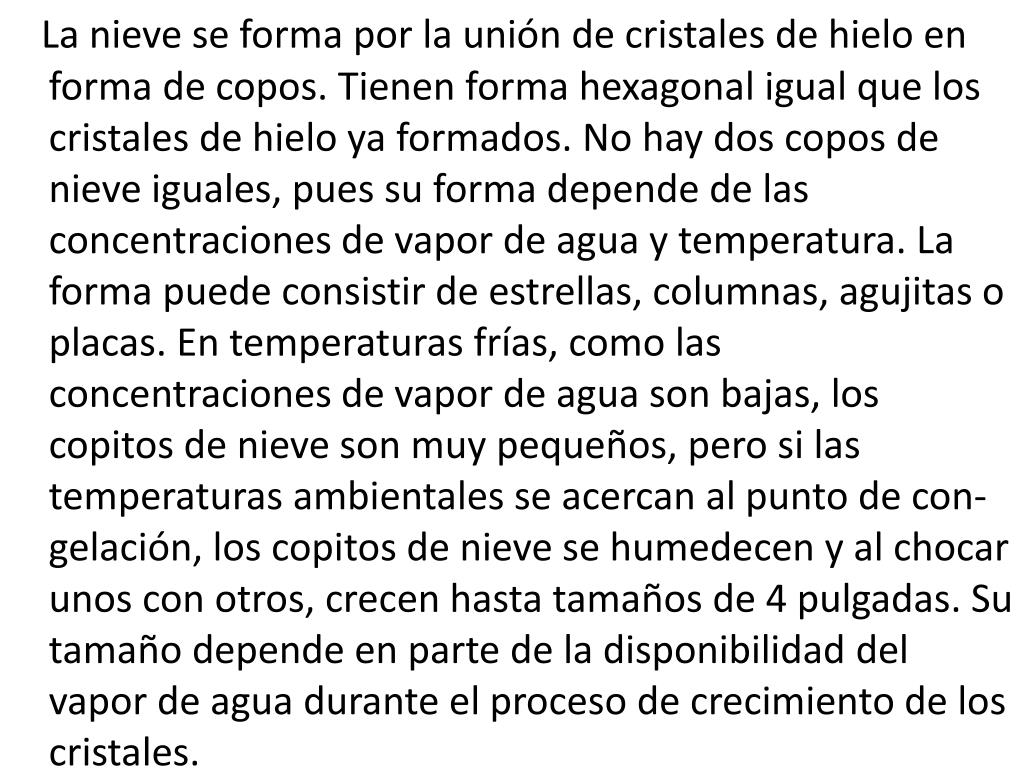 La nieve se forma por la unión de cristales de hielo en forma de copos. Tienen forma hexagonal igual que los cristales de hielo ya formados. No hay dos copos de nieve iguales, pues su forma depende de las concentraciones de vapor de agua y temperatura. La forma puede consistir de estrellas, columnas, agujitas o placas. En temperaturas frías, como las concentraciones de vapor de agua son bajas, los copitos de nieve son muy pequeños, pero si las temperaturas ambientales se acercan al punto de congelación, los copitos de nieve se humedecen y al chocar unos con otros, crecen hasta tamaños de 4 pulgadas. Su tamaño depende en parte de la disponibilidad del vapor de agua durante el proceso de crecimiento de los cristales.